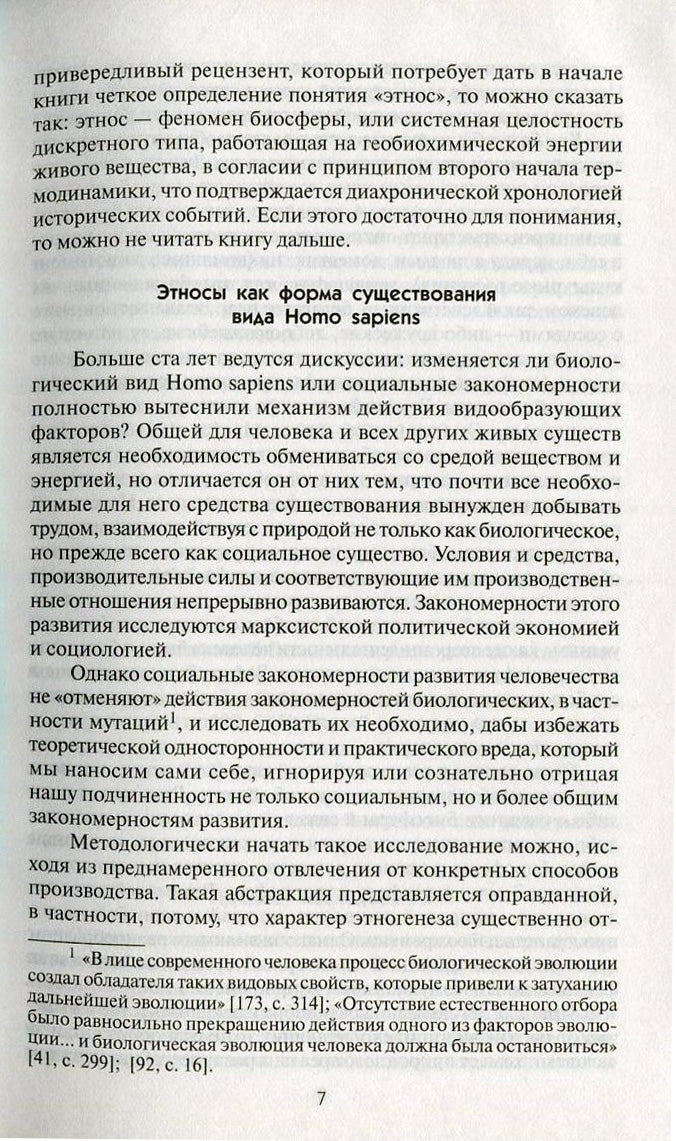 привередливый рецензент, который потребует дать в начале книги четкое определение понятия «этнос», то можно сказать так: этнос — феномен биосферы, или системная целостность дискретного типа, работающая на геобиохимической энергии живого вещества, в согласии с принципом второго начала термодинамики, что подтверждается диахронической хронологией исторических событий. Если этого достаточно для понимания, то можно не читать книгу дальше.

Этносы как форма существования вида Homo sapiens

Больше ста лет ведутся дискуссии: изменяется ли биологический вид Homo sapiens или социальные закономерности полностью вытеснили механизм действия видообразующих факторов? Общей для человека и всех других живых существ является необходимость обмениваться со средой веществом и энергией, но отличается он от них тем, что почти все необходимые для него средства существования вынужден добывать трудом, взаимодействуя с природой не только как биологическое, но прежде всего как социальное существо. Условия и средства, производительные силы и соответствующие им производственные отношения непрерывно развиваются. Закономерности этого развития исследуются марксистской политической экономией и социологией.

Однако социальные закономерности развития человечества не «отменяют» действия закономерностей биологических, в частности мутаций$^{1}$, и исследовать их необходимо, дабы избежать теоретической односторонности и практического вреда, который мы наносим сами себе, игнорируя или сознательно отрицая нашу подчиненность не только социальным, но и более общим закономерностям развития.

Методологически начать такое исследование можно, исходя из преднамеренного отвлечения от конкретных способов производства. Такая абстракция представляется оправданной, в частности, потому, что характер этногенеза существенно от-

$^{1}$ «В лице современного человека процесс биологической эволюции создал обладателя таких видовых свойств, которые привели к затуханию дальнейшей эволюции» [173, с. 314]; «Отсутствие естественного отбора было равносильно прекращению действия одного из факторов эволюции... и биологическая эволюция человека должна была остановиться» [41, с. 299]; [92, с. 16].

7